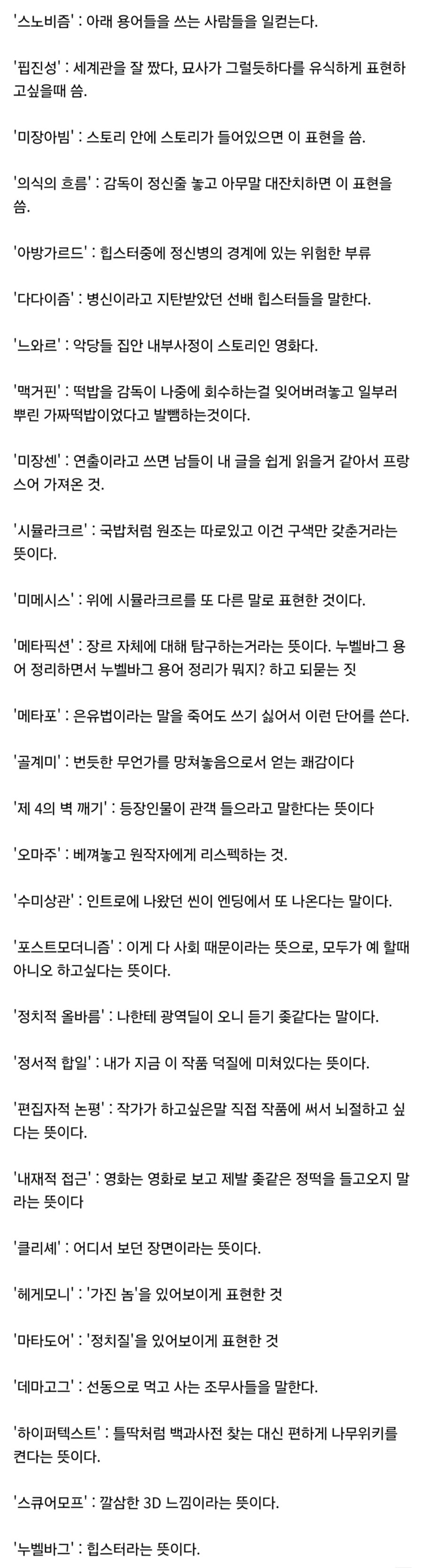 '스노비즘' : 아래 용어들을 쓰는 사람들을 일컫는다.

'핍진성' : 세계관을 잘 짰다, 묘사가 그럴듯하다를 유식하게 표현하고싶을때 씀.

'미장아빔' : 스토리 안에 스토리가 들어있으면 이 표현을 씀.

'의식의 흐름' : 감독이 정신줄 놓고 아무말 대잔치하면 이 표현을 씀.

'아방가르드' : 힙스터중에 정신병의 경계에 있는 위험한 부류

'다다이즘' : 병신이라고 지탄받았던 선배 힙스터들을 말한다.

'느와르' : 악당들 집안 내부사정이 스토리인 영화다.

'맥거핀' : 떡밥을 감독이 나중에 회수하는걸 잊어버려놓고 일부러 뿌린 가짜떡밥이었다고 발뺌하는것이다.

'미장센' : 연출이라고 쓰면 남들이 내 글을 쉽게 읽을거 같아서 프랑스어 가져온 것.

'시뮬라크르' : 국밥처럼 원조는 따로있고 이건 구색만 갖춘거라는 뜻이다.

'미메시스' : 위에 시뮬라크르를 또 다른 말로 표현한 것이다.

'메타픽션' : 장르 자체에 대해 탐구하는거라는 뜻이다. 누벨바그 용어 정리하면서 누벨바그 용어 정리가 뭐지? 하고 되묻는 짓

'메타포' : 은유법이라는 말을 죽어도 쓰기 싫어서 이런 단어를 쓴다.

'골계미' : 번듯한 무언가를 망쳐놓음으로서 얻는 쾌감이다

'제 4의 벽 깨기' : 등장인물이 관객 들으라고 말한다는 뜻이다

'오마주' : 베껴놓고 원작자에게 리스펙하는 것.

'수미상관' : 인트로에 나왔던 씬이 엔딩에서 또 나온다는 말이다.

'포스트모더니즘' : 이게 다 사회 때문이라는 뜻으로, 모두가 예 할때 아니오 하고싶다는 뜻이다.

'정치적 올바름' : 나한테 광역딜이 오니 듣기 좆같다는 말이다.

'정서적 합일' : 내가 지금 이 작품 덕질에 미쳐있다는 뜻이다.

'편집자적 논평' : 작가가 하고싶은말 직접 작품에 써서 뇌절하고 싶다는 뜻이다.

'내재적 접근' : 영화는 영화로 보고 제발 좆같은 정떡을 들고오지 말라는 뜻이다

'클리셰' : 어디서 보던 장면이라는 뜻이다.

'헤게모니' : '가진 놈'을 있어보이게 표현한 것

'마타도어' : '정치질'을 있어보이게 표현한 것

'데마고그' : 선동으로 먹고 사는 조무사들을 말한다.

'하이퍼텍스트' : 틀딱처럼 백과사전 찾는 대신 편하게 나무위키를 켠다는 뜻이다.

'스큐어모프' : 깔삼한 3D 느낌이라는 뜻이다.

'누벨바그' : 힙스터라는 뜻이다.